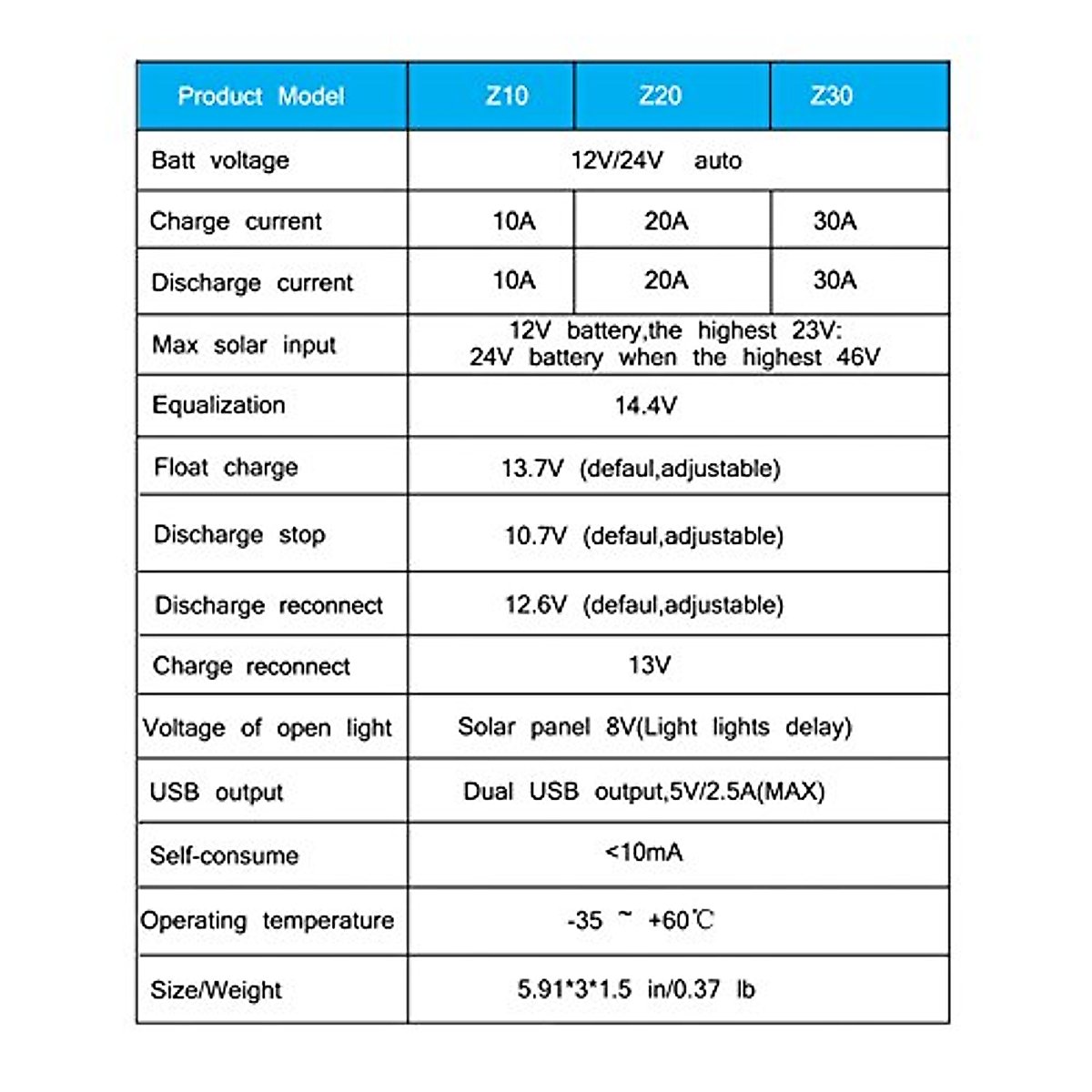 | Product Model | Z10 | Z20 | Z30 |
|---|---|---|---|
| Batt voltage | 12V/24V auto | | |
| Charge current | 10A | 20A | 30A |
| Discharge current | 10A | 20A | 30A |
| Max solar input | 12V battery,the highest 23V: 24V battery when the highest 46V | | |
| Equalization | 14.4V | | |
| Float charge | 13.7V (defaul,adjustable) | | |
| Discharge stop | 10.7V (defaul,adjustable) | | |
| Discharge reconnect | 12.6V (defaul,adjustable) | | |
| Charge reconnect | 13V | | |
| Voltage of open light | Solar panel 8V(Light lights delay) | | |
| USB output | Dual USB output,5V/2.5A(MAX) | | |
| Self-consume | <10mA | | |
| Operating temperature | -35 ~ +60℃ | | |
| Size/Weight | 5.91*3*1.5 in/0.37 lb | | |